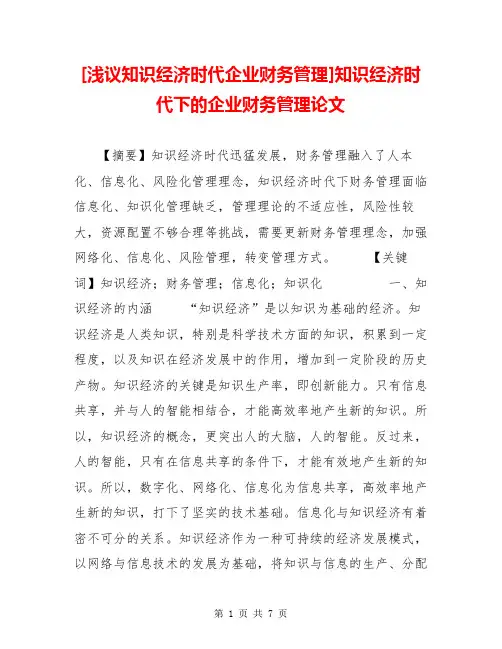 [浅议知识经济时代企业财务管理]知识经济时代下的企业财务管理论文

【摘要】知识经济时代迅猛发展，财务管理融入了人本化、信息化、风险化管理理念，知识经济时代下财务管理面临信息化、知识化管理缺乏，管理理论的不适应性，风险性较大，资源配置不够合理等挑战，需要更新财务管理理念，加强网络化、信息化、风险管理，转变管理方式。 【关键词】知识经济；财务管理；信息化；知识化 一、知识经济的内涵 “知识经济”是以知识为基础的经济。知识经济是人类知识，特别是科学技术方面的知识，积累到一定程度，以及知识在经济发展中的作用，增加到一定阶段的历史产物。知识经济的关键是知识生产率，即创新能力。只有信息共享，并与人的智能相结合，才能高效率地产生新的知识。所以，知识经济的概念，更突出人的大脑，人的智能。反过来，人的智能，只有在信息共享的条件下，才能有效地产生新的知识。所以，数字化、网络化、信息化为信息共享，高效率地产生新的知识，打下了坚实的技术基础。信息化与知识经济有着密不可分的关系。知识经济作为一种可持续的经济发展模式，以网络与信息技术的发展为基础，将知识与信息的生产、分配

第 1 页 共 7 页